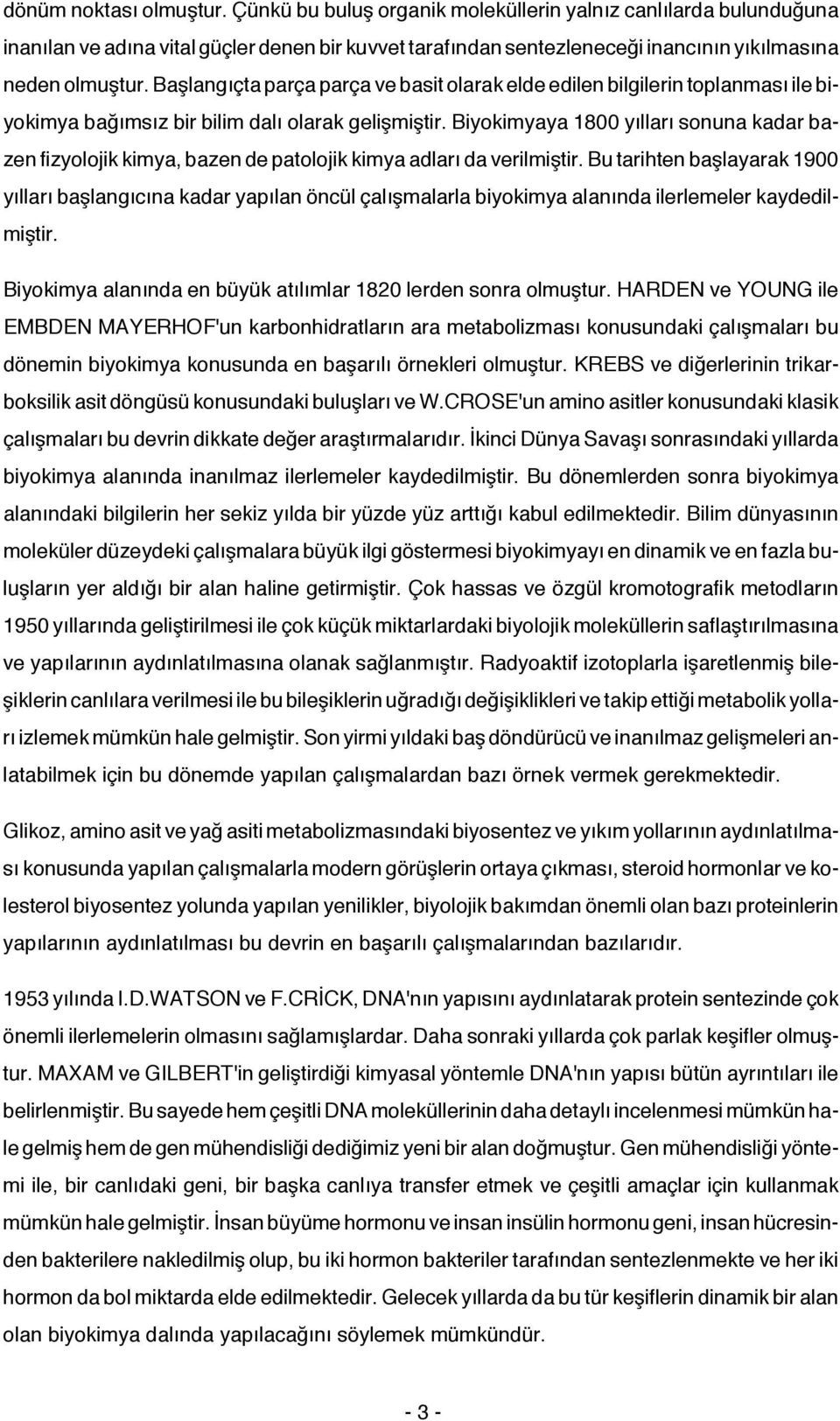 dönüm noktası olmuştur. Çünkü bu buluş organik moleküllerin yalnız canlılarda bulunduğuna inanılan ve adına vital güçler denen bir kuvvet tarafından sentezleneceği inancının yıkılmasına neden olmuştur. Başlangıçta parça parça ve basit olarak elde edilen bilgilerin toplanması ile biyokimya bağımsız bir bilim dalı olarak gelişmiştir. Biyokimyaya 1800 yılları sonuna kadar bazen fizyolojik kimya, bazen de patolojik kimya adları da verilmiştir. Bu tarihten başlayarak 1900 yılları başlangıcına kadar yapılan öncül çalışmalarla biyokimya alanında ilerlemeler kaydedilmiştir.

Biyokimya alanında en büyük atılımlar 1820 lerden sonra olmuştur. HARDEN ve YOUNG ile EMBDEN MAYERHOF'un karbonhidratların ara metabolizması konusundaki çalışmaları bu dönemin biyokimya konusunda en başarılı örnekleri olmuştur. KREBS ve diğerlerinin trikarboksilik asit döngüsü konusundaki buluşları ve W.CROSE'un amino asitler konusundaki klasik çalışmaları bu devrin dikkate değer araştırmalarıdır. İkinci Dünya Savaşı sonrasındaki yıllarda biyokimya alanında inanılmaz ilerlemeler kaydedilmiştir. Bu dönemlerden sonra biyokimya alanındaki bilgilerin her sekiz yılda bir yüzde yüz arttığı kabul edilmektedir. Bilim dünyasının moleküler düzeydeki çalışmalara büyük ilgi göstermesi biyokimyayı en dinamik ve en fazla buluşların yer aldığı bir alan haline getirmiştir. Çok hassas ve özgül kromotografik metodların 1950 yıllarında geliştirilmesi ile çok küçük miktarlardaki biyolojik moleküllerin saflaştırılmasına ve yapılarının aydınlatılmasına olanak sağlanmıştır. Radyoaktif izotoplarla işaretlenmiş bileşiklerin canlılara verilmesi ile bu bileşiklerin uğradığı değişiklikleri ve takip ettiği metabolik yolları izlemek mümkün hale gelmiştir. Son yirmi yıldaki baş döndürücü ve inanılmaz gelişmeleri anlatabilmek için bu dönemde yapılan çalışmalardan bazı örnek vermek gerekmektedir.

Glikoz, amino asit ve yağ asiti metabolizmasındaki biyosentez ve yıkım yollarının aydınlatılması konusunda yapılan çalışmalarla modern görüşlerin ortaya çıkması, steroid hormonlar ve kolesterol biyosentez yolunda yapılan yenilikler, biyolojik bakımdan önemli olan bazı proteinlerin yapılarının aydınlatılması bu devrin en başarılı çalışmalarından bazılarıdır.

1953 yılında I.D.WATSON ve F.CRİCK, DNA'nın yapısını aydınlatarak protein sentezinde çok önemli ilerlemelerin olmasını sağlamışlardar. Daha sonraki yıllarda çok parlak keşifler olmuştur. MAXAM ve GILBERT'in geliştirdiği kimyasal yöntemle DNA'nın yapısı bütün ayrıntıları ile belirlenmiştir. Bu sayede hem çeşitli DNA moleküllerinin daha detaylı incelenmesi mümkün hale gelmiş hem de gen mühendisliği dediğimiz yeni bir alan doğmuştur. Gen mühendisliği yöntemi ile, bir canlıdaki geni, bir başka canlıya transfer etmek ve çeşitli amaçlar için kullanmak mümkün hale gelmiştir. İnsan büyüme hormonu ve insan insülin hormonu geni, insan hücresinden bakterilere nakledilmiş olup, bu iki hormon bakteriler tarafından sentezlenmekte ve her iki hormon da bol miktarda elde edilmektedir. Gelecek yıllarda da bu tür keşiflerin dinamik bir alan olan biyokimya dalında yapılacağını söylemek mümkündür.

- 3 -